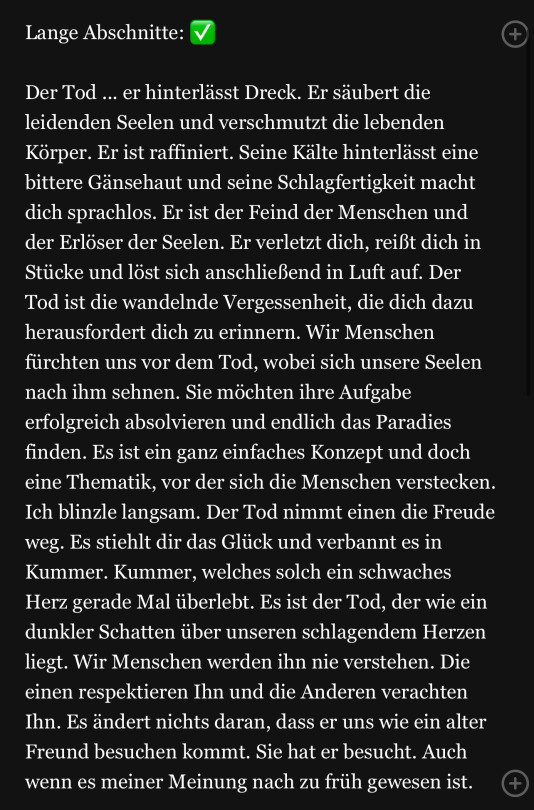 Lange Abschnitte: ✅

Der Tod … er hinterlässt Dreck. Er säubert die leidenden Seelen und verschmutzt die lebenden Körper. Er ist raffiniert. Seine Kälte hinterlässt eine bittere Gänsehaut und seine Schlagfertigkeit macht dich sprachlos. Er ist der Feind der Menschen und der Erlöser der Seelen. Er verletzt dich, reißt dich in Stücke und löst sich anschließend in Luft auf. Der Tod ist die wandelnde Vergessenheit, die dich dazu herausfordert dich zu erinnern. Wir Menschen fürchten uns vor dem Tod, wobei sich unsere Seelen nach ihm sehnen. Sie möchten ihre Aufgabe erfolgreich absolvieren und endlich das Paradies finden. Es ist ein ganz einfaches Konzept und doch eine Thematik, vor der sich die Menschen verstecken. Ich blinzle langsam. Der Tod nimmt einen die Freude weg. Es stiehlt dir das Glück und verbannt es in Kummer. Kummer, welches solch ein schwaches Herz gerade Mal überlebt. Es ist der Tod, der wie ein dunkler Schatten über unseren schlagendem Herzen liegt. Wir Menschen werden ihn nie verstehen. Die einen respektieren Ihn und die Anderen verachten Ihn. Es ändert nichts daran, dass er uns wie ein alter Freund besuchen kommt. Sie hat er besucht. Auch wenn es meiner Meinung nach zu früh gewesen ist.